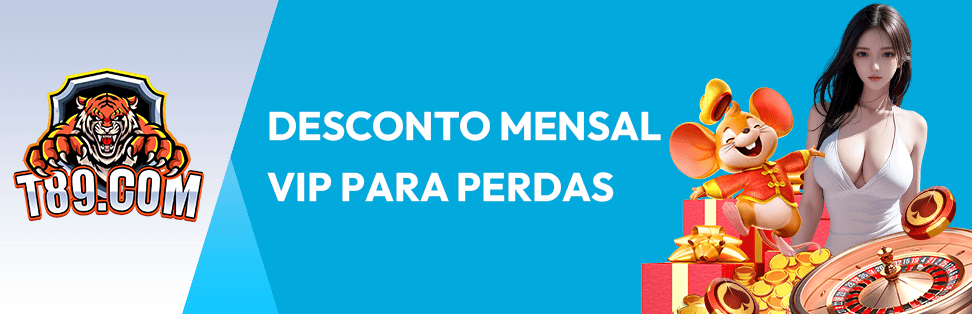 T89.COM

DESCONTO MENSAL VIP PARA PERDAS